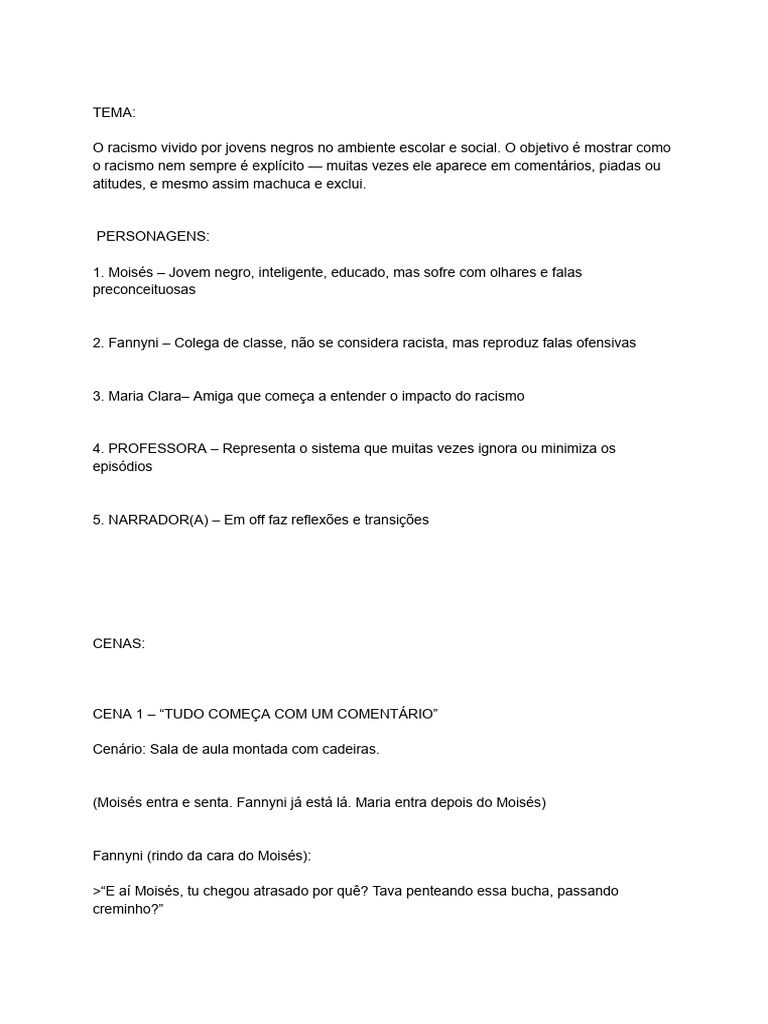 TEMA:

O racismo vivido por jovens negros no ambiente escolar e social. O objetivo é mostrar como o racismo nem sempre é explícito — muitas vezes ele aparece em comentários, piadas ou atitudes, e mesmo assim machuca e exclui.

PERSONAGENS:

1. Moisés – Jovem negro, inteligente, educado, mas sofre com olhares e falas preconceituosas

2. Fannyni – Colega de classe, não se considera racista, mas reproduz falas ofensivas

3. Maria Clara– Amiga que começa a entender o impacto do racismo

4. PROFESSORA – Representa o sistema que muitas vezes ignora ou minimiza os episódios

5. NARRADOR(A) – Em off faz reflexões e transições

CENAS:

CENA 1 – “TUDO COMEÇA COM UM COMENTÁRIO”

Cenário: Sala de aula montada com cadeiras.

(Moisés entra e senta. Fannyni já está lá. Maria entra depois do Moisés)

Fannyni (rindo da cara do Moisés):

>“E aí Moisés, tu chegou atrasado por quê? Tava penteando essa bucha, passando creminho?”